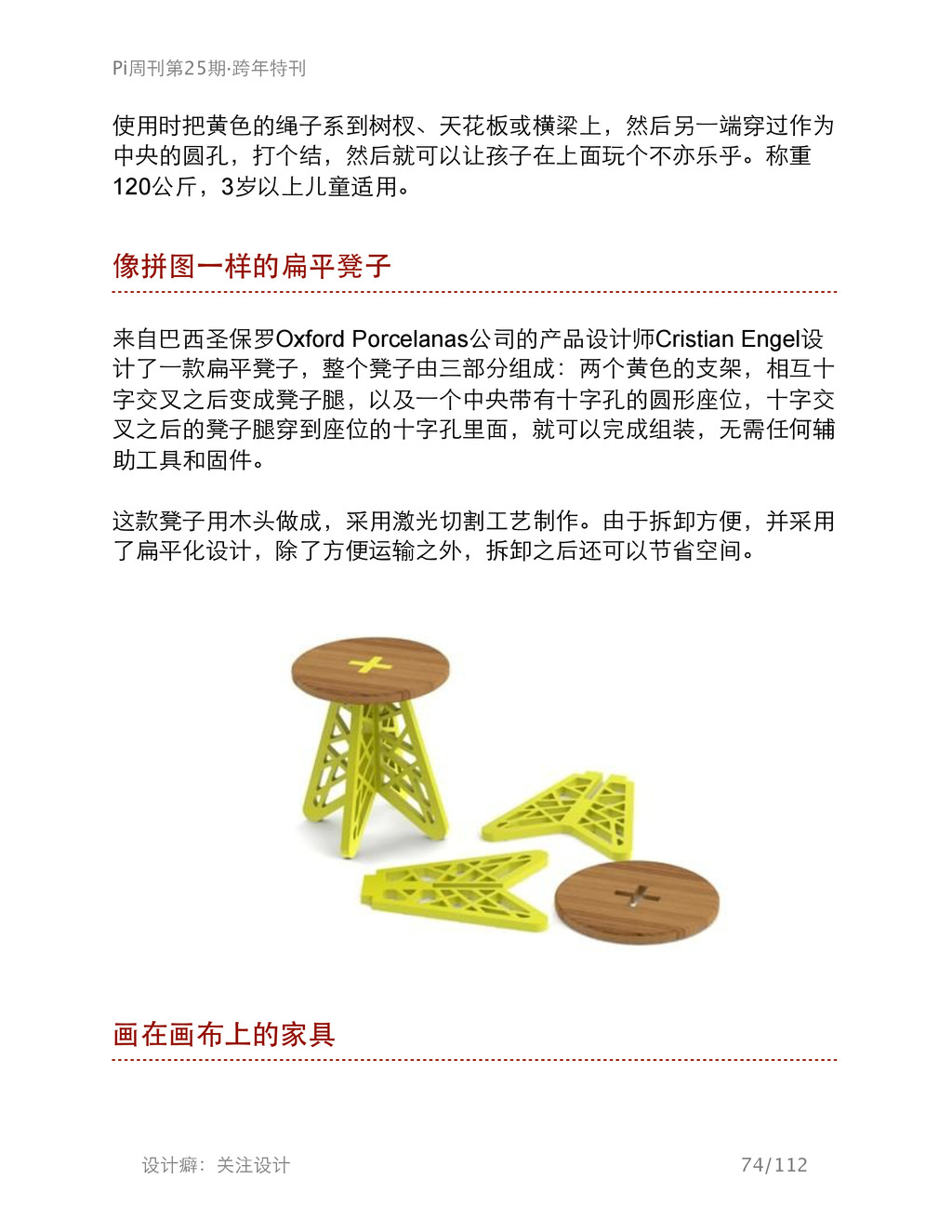 Pi周刊第25期·跨年特刊

使用时把黄色的绳子系到树杈、天花板或横梁上，然后另一端穿过作为中央的圆孔，打个结，然后就可以让孩子在上面玩个不亦乐乎。称重120公斤，3岁以上儿童适用。

像拼图一样的扁平凳子

来自巴西圣保罗Oxford Porcelanas公司的产品设计师Cristian Engel设计了一款扁平凳子，整个凳子由三部分组成：两个黄色的支架，相互十字交叉之后变成凳子腿，以及一个中央带有十字孔的圆形座位，十字交叉之后的凳子腿穿到座位的十字孔里面，就可以完成组装，无需任何辅助工具和固件。

这款凳子用木头做成，采用激光切割工艺制作。由于拆卸方便，并采用了扁平化设计，除了方便运输之外，拆卸之后还可以节省空间。

画在画布上的家具

设计癖：关注设计 74/112